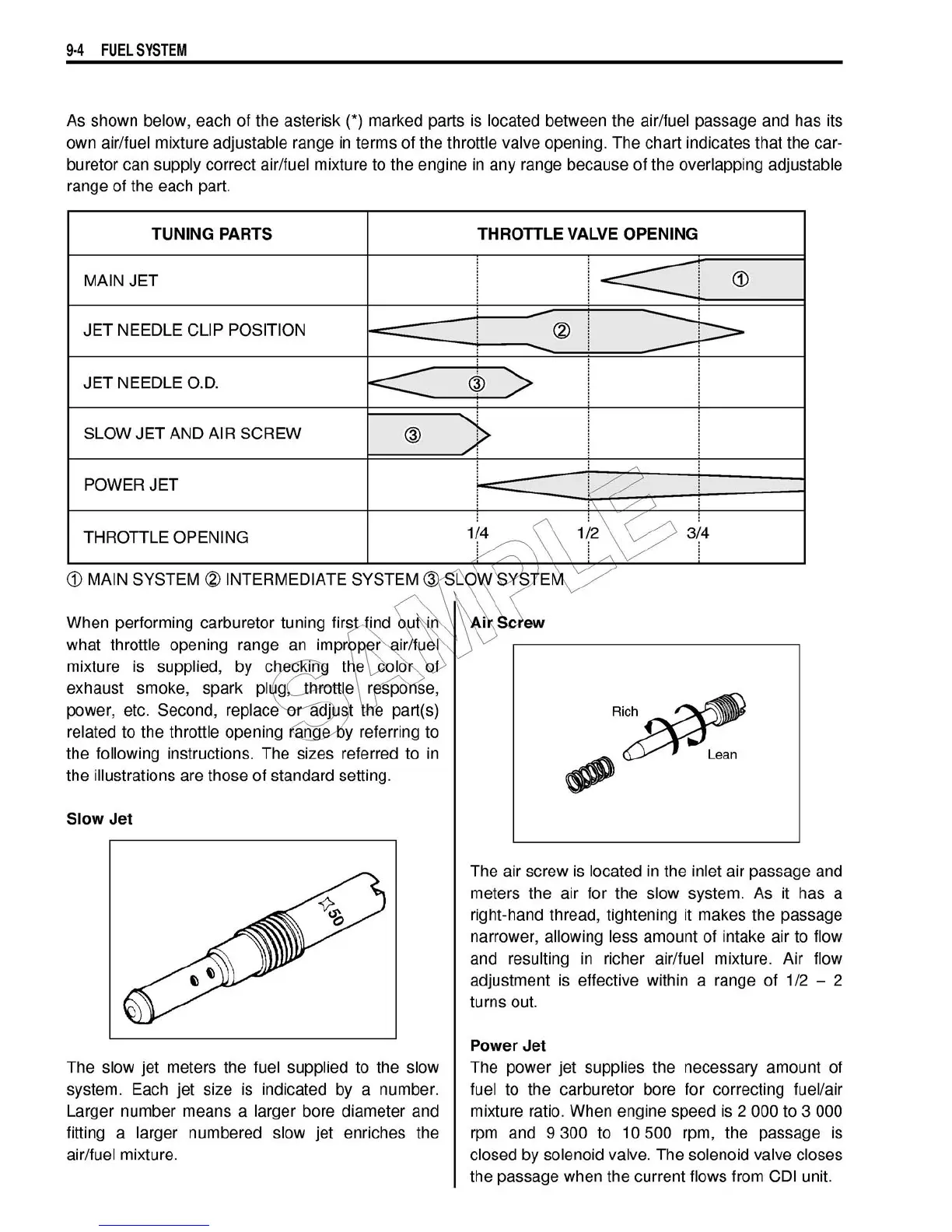 9-4 FUEL SYSTEM

As shown below, each of the asterisk (*) marked parts is located between the air/fuel passage and has its own air/fuel mixture adjustable range in terms of the throttle valve opening. The chart indicates that the carburetor can supply correct air/fuel mixture to the engine in any range because of the overlapping adjustable range of the each part.

| TUNING PARTS | THROTTLE VALVE OPENING |
|---|---|
| MAIN JET | ① |
| JET NEEDLE CLIP POSITION | ② |
| JET NEEDLE O.D. | ③ |
| SLOW JET AND AIR SCREW | ③ |
| POWER JET | |
| THROTTLE OPENING | 1/4 1/2 3/4 |

① MAIN SYSTEM ② INTERMEDIATE SYSTEM ③ SLOW SYSTEM

SAMPLE

When performing carburetor tuning first find out in what throttle opening range an improper air/fuel mixture is supplied, by checking the color of exhaust smoke, spark plug, throttle response, power, etc. Second, replace or adjust the part(s) related to the throttle opening range by referring to the following instructions. The sizes referred to in the illustrations are those of standard setting.

Slow Jet

☆50

The slow jet meters the fuel supplied to the slow system. Each jet size is indicated by a number. Larger number means a larger bore diameter and fitting a larger numbered slow jet enriches the air/fuel mixture.

Air Screw

Rich

Lean

The air screw is located in the inlet air passage and meters the air for the slow system. As it has a right-hand thread, tightening it makes the passage narrower, allowing less amount of intake air to flow and resulting in richer air/fuel mixture. Air flow adjustment is effective within a range of 1/2 – 2 turns out.

Power Jet
The power jet supplies the necessary amount of fuel to the carburetor bore for correcting fuel/air mixture ratio. When engine speed is 2 000 to 3 000 rpm and 9 300 to 10 500 rpm, the passage is closed by solenoid valve. The solenoid valve closes the passage when the current flows from CDI unit.